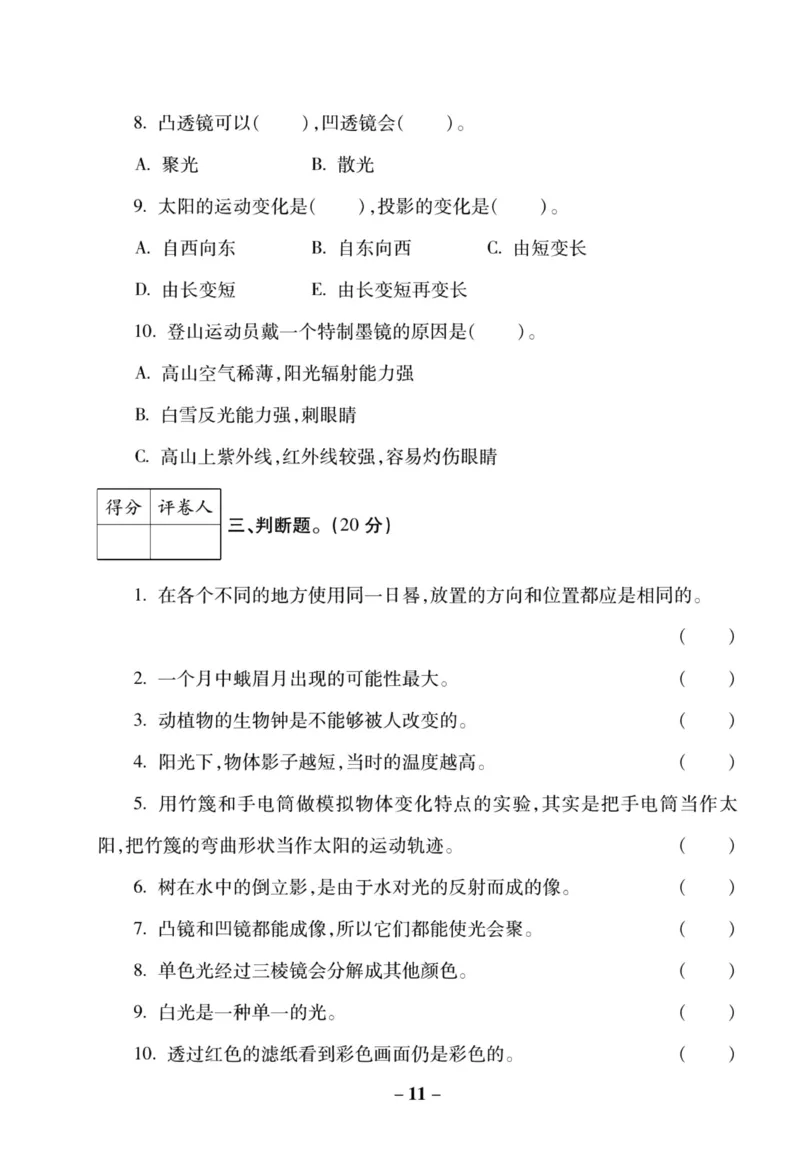 8. 凸透镜可以(　　),凹透镜会(　　)。

A. 聚光　　B. 散光

9. 太阳的运动变化是(　　),投影的变化是(　　)。

A. 自西向东　　B. 自东向西　　C. 由短变长

D. 由长变短　　E. 由长变短再变长

10. 登山运动员戴一个特制墨镜的原因是(　　)。

A. 高山空气稀薄,阳光辐射能力强

B. 白雪反光能力强,刺眼睛

C. 高山上紫外线,红外线较强,容易灼伤眼睛

| 得分 | 评卷人 |
|---|---|
| | |

三、判断题。(20 分)

1. 在各个不同的地方使用同一日晷,放置的方向和位置都应是相同的。(　　)

2. 一个月中蛾眉月出现的可能性最大。(　　)

3. 动植物的生物钟是不能够被人改变的。(　　)

4. 阳光下,物体影子越短,当时的温度越高。(　　)

5. 用竹篾和手电筒做模拟物体变化特点的实验,其实是把手电筒当作太阳,把竹篾的弯曲形状当作太阳的运动轨迹。(　　)

6. 树在水中的倒立影,是由于水对光的反射而成的像。(　　)

7. 凸镜和凹镜都能成像,所以它们都能使光会聚。(　　)

8. 单色光经过三棱镜会分解成其他颜色。(　　)

9. 白光是一种单一的光。(　　)

10. 透过红色的滤纸看到彩色画面仍是彩色的。(　　)

– 11 –